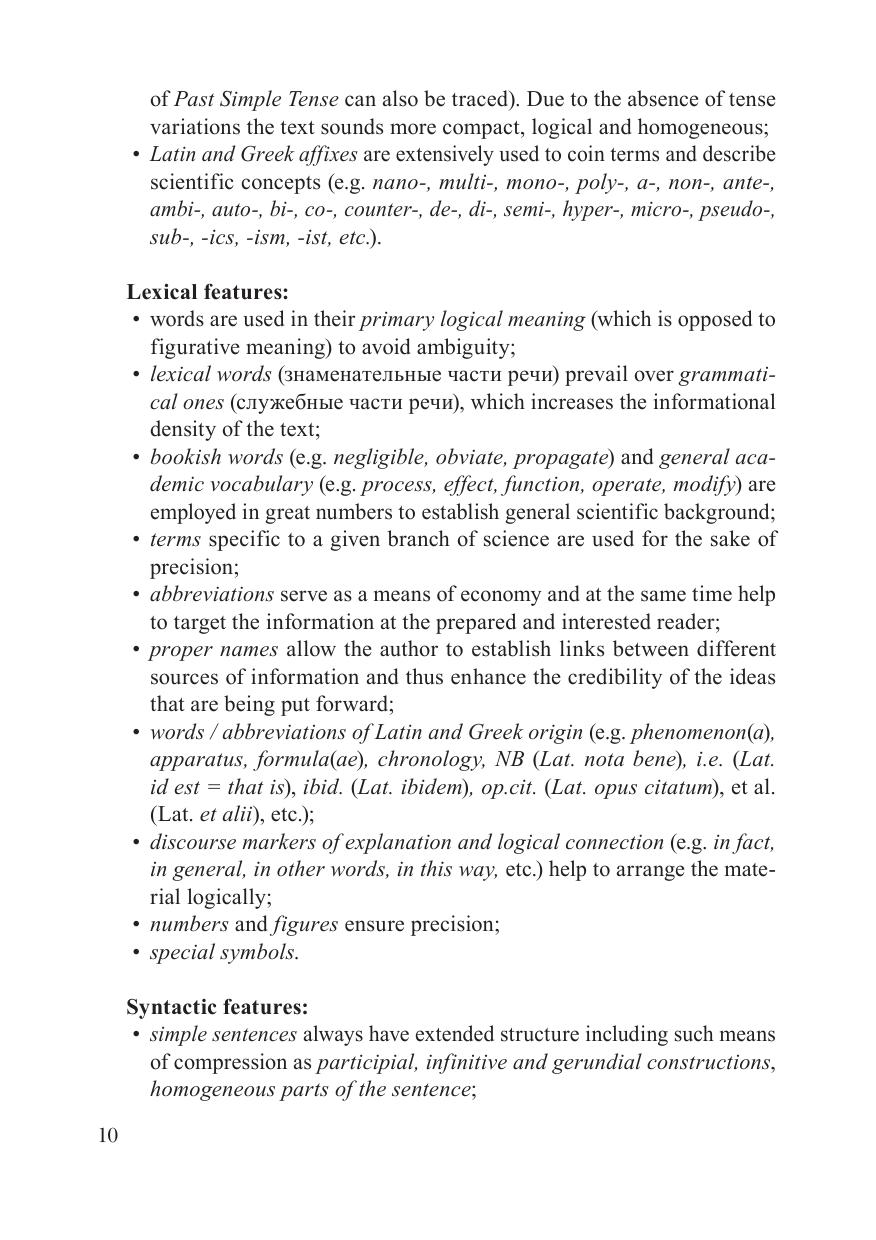 of Past Simple Tense can also be traced). Due to the absence of tense variations the text sounds more compact, logical and homogeneous;
• Latin and Greek affixes are extensively used to coin terms and describe scientific concepts (e.g. nano-, multi-, mono-, poly-, a-, non-, ante-, ambi-, auto-, bi-, co-, counter-, de-, di-, semi-, hyper-, micro-, pseudo-, sub-, -ics, -ism, -ist, etc.).

Lexical features:
• words are used in their primary logical meaning (which is opposed to figurative meaning) to avoid ambiguity;
• lexical words (знаменательные части речи) prevail over grammatical ones (служебные части речи), which increases the informational density of the text;
• bookish words (e.g. negligible, obviate, propagate) and general academic vocabulary (e.g. process, effect, function, operate, modify) are employed in great numbers to establish general scientific background;
• terms specific to a given branch of science are used for the sake of precision;
• abbreviations serve as a means of economy and at the same time help to target the information at the prepared and interested reader;
• proper names allow the author to establish links between different sources of information and thus enhance the credibility of the ideas that are being put forward;
• words / abbreviations of Latin and Greek origin (e.g. phenomenon(a), apparatus, formula(ae), chronology, NB (Lat. nota bene), i.e. (Lat. id est = that is), ibid. (Lat. ibidem), op.cit. (Lat. opus citatum), et al. (Lat. et alii), etc.);
• discourse markers of explanation and logical connection (e.g. in fact, in general, in other words, in this way, etc.) help to arrange the material logically;
• numbers and figures ensure precision;
• special symbols.

Syntactic features:
• simple sentences always have extended structure including such means of compression as participial, infinitive and gerundial constructions, homogeneous parts of the sentence;

10